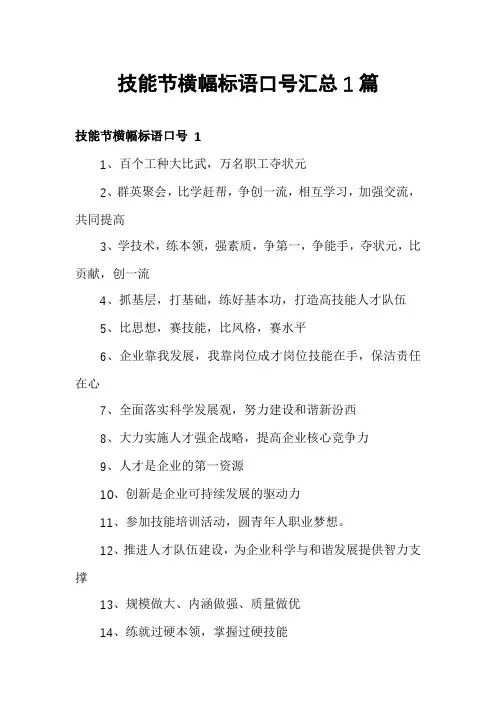 技能节横幅标语口号汇总1篇

技能节横幅标语口号 1

1、百个工种大比武，万名职工夺状元

2、群英聚会，比学赶帮，争创一流，相互学习，加强交流，共同提高

3、学技术，练本领，强素质，争第一，争能手，夺状元，比贡献，创一流

4、抓基层，打基础，练好基本功，打造高技能人才队伍

5、比思想，赛技能，比风格，赛水平

6、企业靠我发展，我靠岗位成才岗位技能在手，保洁责任在心

7、全面落实科学发展观，努力建设和谐新汾西

8、大力实施人才强企战略，提高企业核心竞争力

9、人才是企业的第一资源

10、创新是企业可持续发展的驱动力

11、参加技能培训活动，圆青年人职业梦想。

12、推进人才队伍建设，为企业科学与和谐发展提供智力支撑

13、规模做大、内涵做强、质量做优

14、练就过硬本领，掌握过硬技能